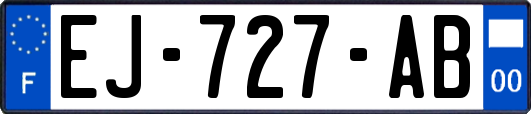 F

EJ-727-AB

00